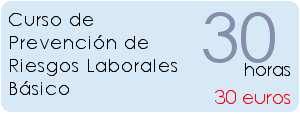 Curso de Prevención de Riesgos Laborales Básico

30
horas

30 euros